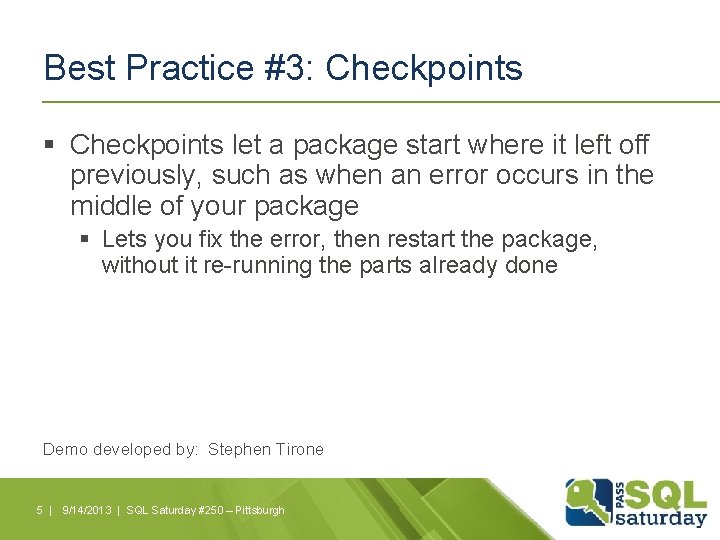 Best Practice #3: Checkpoints

▪ Checkpoints let a package start where it left off previously, such as when an error occurs in the middle of your package

▪ Lets you fix the error, then restart the package, without it re-running the parts already done

Demo developed by: Stephen Tirone

5 | 9/14/2013 | SQL Saturday #250 – Pittsburgh

PASS SQL saturday